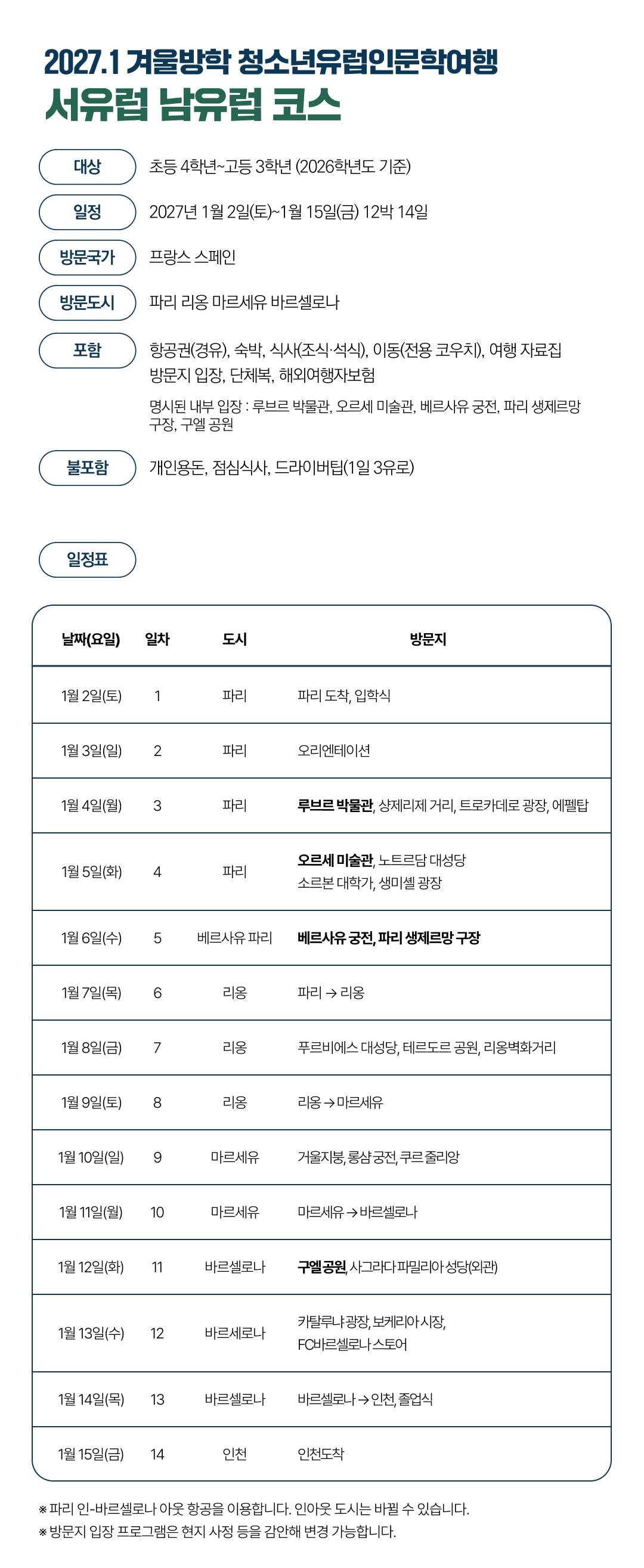 2027.1 겨울방학 청소년유럽인문학여행
서유럽 남유럽 코스

대상
초등 4학년~고등 3학년 (2026학년도 기준)

일정
2027년 1월 2일(토)~1월 15일(금) 12박 14일

방문국가
프랑스 스페인

방문도시
파리 리옹 마르세유 바르셀로나

포함
항공권(경유), 숙박, 식사(조식·석식), 이동(전용 코우치), 여행 자료집
방문지 입장, 단체복, 해외여행자보험

명시된 내부 입장 : 루브르 박물관, 오르세 미술관, 베르사유 궁전, 파리 생제르망 구장, 구엘 공원

불포함
개인용돈, 점심식사, 드라이버팁(1일 3유로)

일정표

| 날짜(요일) | 일차 | 도시 | 방문지 |
|---|---|---|---|
| 1월 2일(토) | 1 | 파리 | 파리 도착, 입학식 |
| 1월 3일(일) | 2 | 파리 | 오리엔테이션 |
| 1월 4일(월) | 3 | 파리 | 루브르 박물관, 샹제리제 거리, 트로카데로 광장, 에펠탑 |
| 1월 5일(화) | 4 | 파리 | 오르세 미술관, 노트르담 대성당 소르본 대학가, 생미셸 광장 |
| 1월 6일(수) | 5 | 베르사유 파리 | 베르사유 궁전, 파리 생제르망 구장 |
| 1월 7일(목) | 6 | 리옹 | 파리 → 리옹 |
| 1월 8일(금) | 7 | 리옹 | 푸르비에스 대성당, 테르도르 공원, 리옹벽화거리 |
| 1월 9일(토) | 8 | 리옹 | 리옹 → 마르세유 |
| 1월 10일(일) | 9 | 마르세유 | 거울지붕, 롱샴 궁전, 쿠르 줄리앙 |
| 1월 11일(월) | 10 | 마르세유 | 마르세유 → 바르셀로나 |
| 1월 12일(화) | 11 | 바르셀로나 | 구엘 공원, 사그라다 파밀리아 성당(외관) |
| 1월 13일(수) | 12 | 바르세로나 | 카탈루냐 광장, 보케리아 시장, FC바르셀로나 스토어 |
| 1월 14일(목) | 13 | 바르셀로나 | 바르셀로나 → 인천, 졸업식 |
| 1월 15일(금) | 14 | 인천 | 인천도착 |

※ 파리 인-바르셀로나 아웃 항공을 이용합니다. 인아웃 도시는 바뀔 수 있습니다.
※ 방문지 입장 프로그램은 현지 사정 등을 감안해 변경 가능합니다.